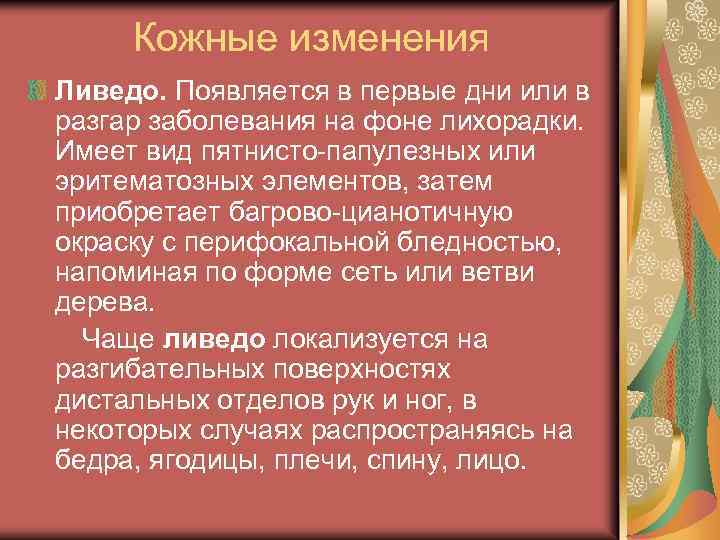 Кожные изменения

Ливедо. Появляется в первые дни или в разгар заболевания на фоне лихорадки. Имеет вид пятнисто-папулезных или эритематозных элементов, затем приобретает багрово-цианотичную окраску с перифокальной бледностью, напоминая по форме сеть или ветви дерева.

Чаще ливедо локализуется на разгибательных поверхностях дистальных отделов рук и ног, в некоторых случаях распространяясь на бедра, ягодицы, плечи, спину, лицо.